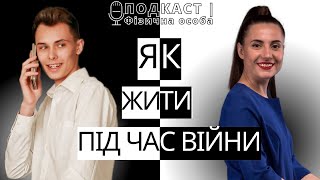 ПОДКАСТ |
Фізична особа

ЯК
ЖИТИ
ПІД ЧАС ВІЙНИ